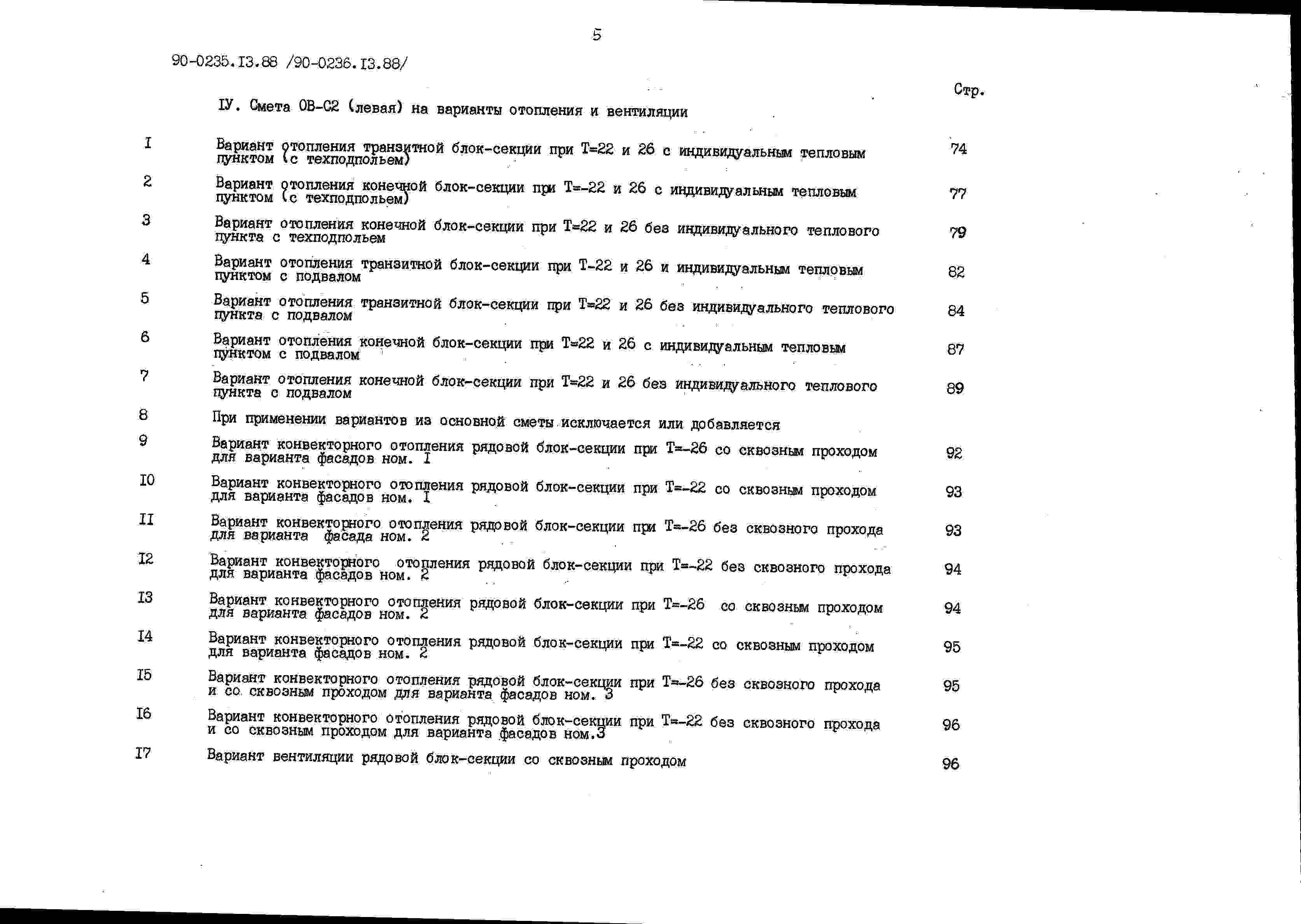 5

90-0235.I3.88 /90-0236.I3.88/

Стр.

IУ. Смета ОВ-С2 (левая) на варианты отопления и вентиляции

I Вариант отопления транзитной блок-секции при Т=22 и 26 с индивидуальным тепловым пунктом (с техподпольем) 74

2 Вариант отопления конечной блок-секции при Т=-22 и 26 с индивидуальным тепловым пунктом (с техподпольем) 77

3 Вариант отопления конечной блок-секции при Т=22 и 26 без индивидуального теплового пункта с техподпольем 79

4 Вариант отопления транзитной блок-секции при Т-22 и 26 и индивидуальным тепловым пунктом с подвалом 82

5 Вариант отопления транзитной блок-секции при Т=22 и 26 без индивидуального теплового пункта с подвалом 84

6 Вариант отопления конечной блок-секции при Т=22 и 26 с индивидуальным тепловым пунктом с подвалом 87

7 Вариант отопления конечной блок-секции при Т=22 и 26 без индивидуального теплового пункта с подвалом 89

8 При применении вариантов из основной сметы исключается или добавляется

9 Вариант конвекторного отопления рядовой блок-секции при Т=-26 со сквозным проходом для варианта фасадов ном. I 92

I0 Вариант конвекторного отопления рядовой блок-секции при Т=-22 со сквозным проходом для варианта фасадов ном. I 93

II Вариант конвекторного отопления рядовой блок-секции при Т=-26 без сквозного прохода для варианта фасада ном. 2 93

I2 Вариант конвекторного отопления рядовой блок-секции при Т=-22 без сквозного прохода для варианта фасадов ном. 2 94

I3 Вариант конвекторного отопления рядовой блок-секции при Т=-26 со сквозным проходом для варианта фасадов ном. 2 94

I4 Вариант конвекторного отопления рядовой блок-секции при Т=-22 со сквозным проходом для варианта фасадов ном. 2 95

I5 Вариант конвекторного отопления рядовой блок-секции при Т=-26 без сквозного прохода и со сквозным проходом для варианта фасадов ном. 3 95

I6 Вариант конвекторного отопления рядовой блок-секции при Т=-22 без сквозного прохода и со сквозным проходом для варианта фасадов ном.3 96

I7 Вариант вентиляции рядовой блок-секции со сквозным проходом 96